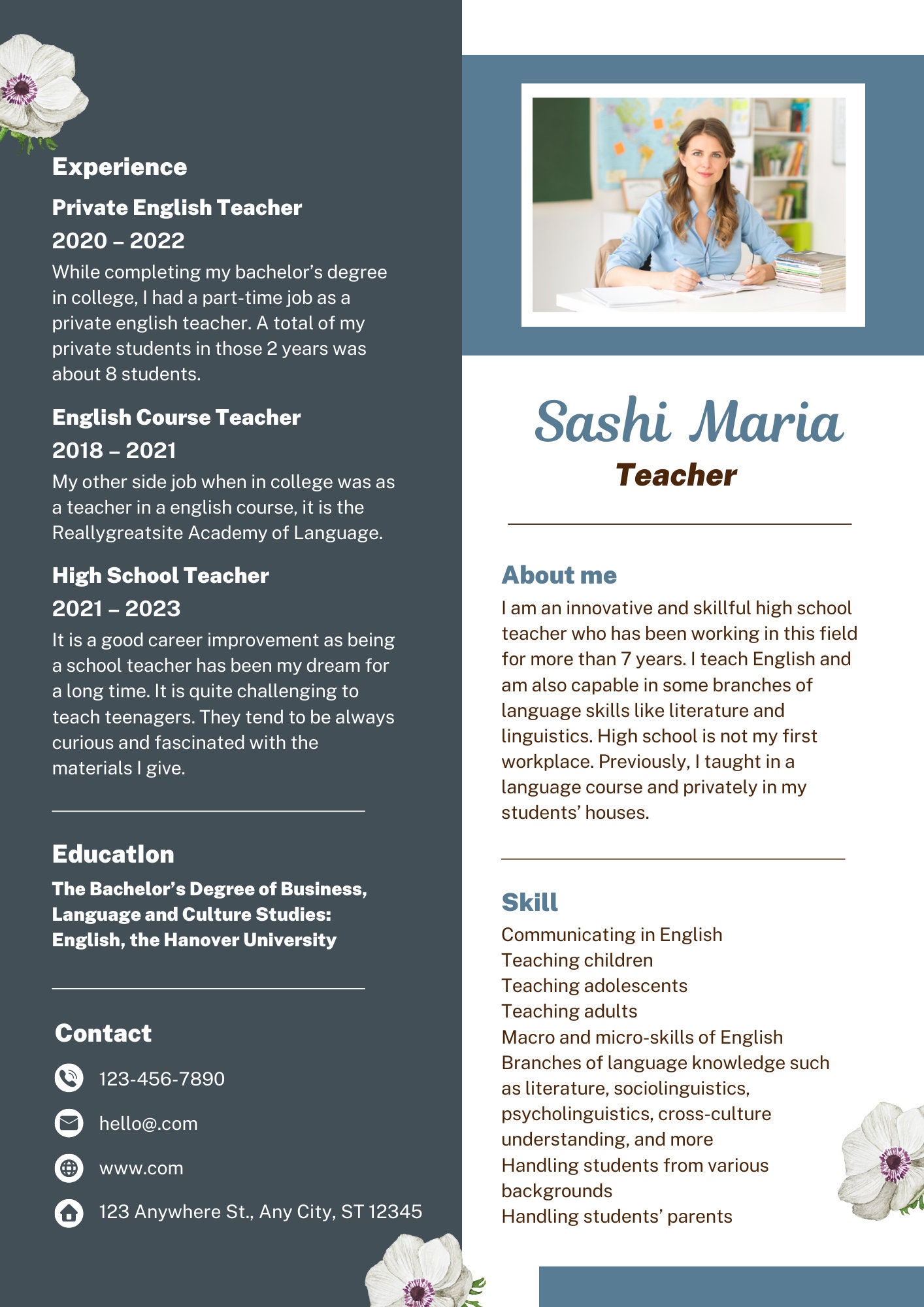 Experience

Private English Teacher

2020 – 2022

While completing my bachelor's degree in college, I had a part-time job as a private english teacher. A total of my private students in those 2 years was about 8 students.

English Course Teacher

2018 – 2021

My other side job when in college was as a teacher in a english course, it is the Reallygreatsite Academy of Language.

High School Teacher

2021 – 2023

It is a good career improvement as being a school teacher has been my dream for a long time. It is quite challenging to teach teenagers. They tend to be always curious and fascinated with the materials I give.

EducatIon

The Bachelor's Degree of Business, Language and Culture Studies: English, the Hanover University

Contact

123-456-7890

hello@.com

www.com

123 Anywhere St., Any City, ST 12345

Sashi Maria

Teacher

About me

I am an innovative and skillful high school teacher who has been working in this field for more than 7 years. I teach English and am also capable in some branches of language skills like literature and linguistics. High school is not my first workplace. Previously, I taught in a language course and privately in my students' houses.

Skill

Communicating in English
Teaching children
Teaching adolescents
Teaching adults
Macro and micro-skills of English
Branches of language knowledge such as literature, sociolinguistics, psycholinguistics, cross-culture understanding, and more
Handling students from various backgrounds
Handling students' parents